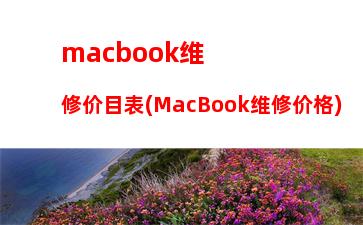 macbook维修价目表(MacBook维修价格)